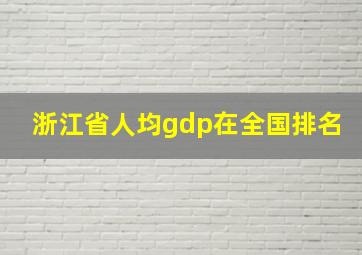 浙江省人均gdp在全国排名